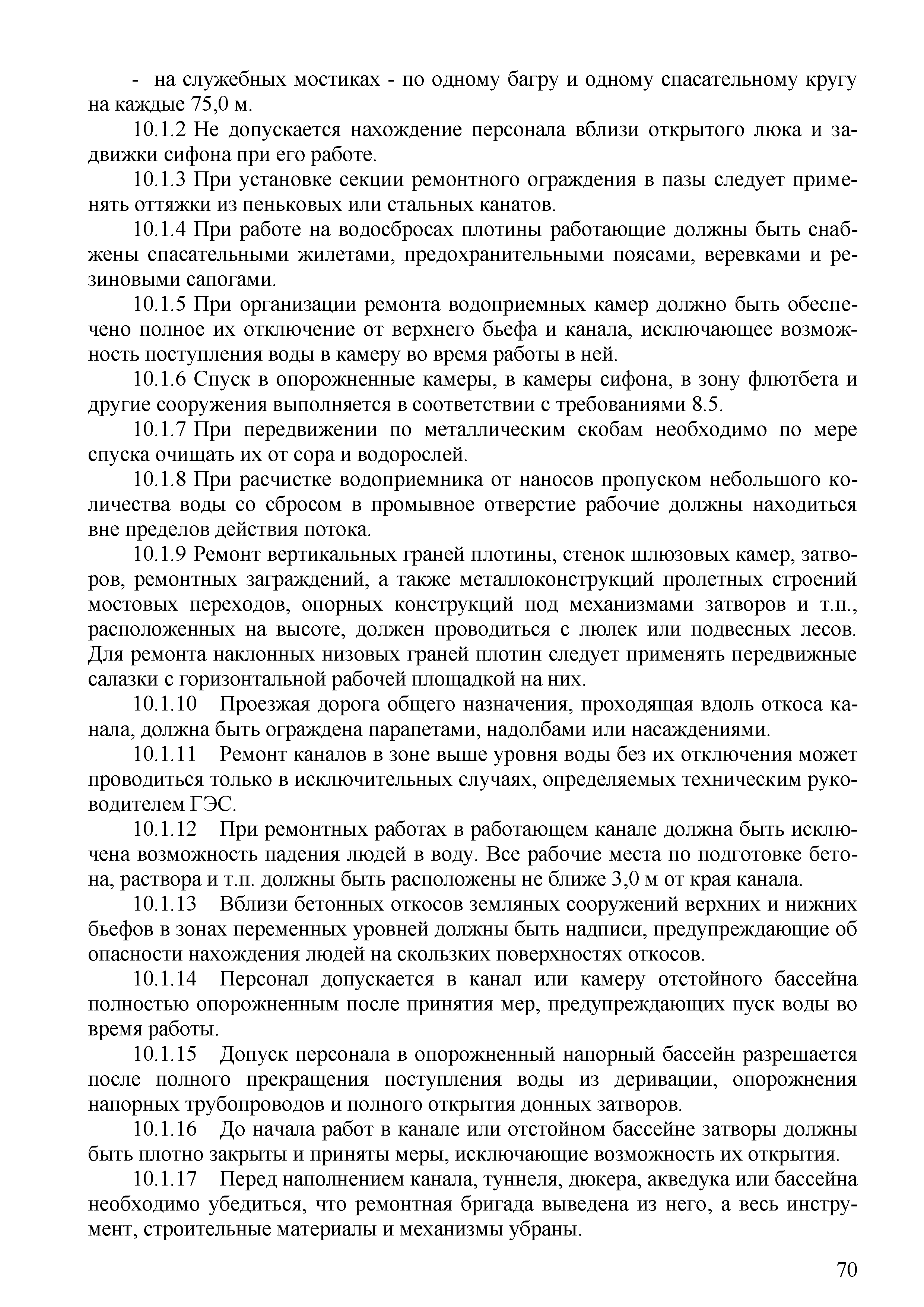 - на служебных мостиках - по одному багру и одному спасательному кругу на каждые 75,0 м.

10.1.2 Не допускается нахождение персонала вблизи открытого люка и задвижки сифона при его работе.

10.1.3 При установке секции ремонтного ограждения в пазы следует применять оттяжки из пеньковых или стальных канатов.

10.1.4 При работе на водосбросах плотины работающие должны быть снабжены спасательными жилетами, предохранительными поясами, веревками и резиновыми сапогами.

10.1.5 При организации ремонта водоприемных камер должно быть обеспечено полное их отключение от верхнего бьефа и канала, исключающее возможность поступления воды в камеру во время работы в ней.

10.1.6 Спуск в опорожненные камеры, в камеры сифона, в зону флютбета и другие сооружения выполняется в соответствии с требованиями 8.5.

10.1.7 При передвижении по металлическим скобам необходимо по мере спуска очищать их от сора и водорослей.

10.1.8 При расчистке водоприемника от наносов пропуском небольшого количества воды со сбросом в промывное отверстие рабочие должны находиться вне пределов действия потока.

10.1.9 Ремонт вертикальных граней плотины, стенок шлюзовых камер, затворов, ремонтных заграждений, а также металлоконструкций пролетных строений мостовых переходов, опорных конструкций под механизмами затворов и т.п., расположенных на высоте, должен проводиться с люлек или подвесных лесов. Для ремонта наклонных низовых граней плотин следует применять передвижные салазки с горизонтальной рабочей площадкой на них.

10.1.10 Проезжая дорога общего назначения, проходящая вдоль откоса канала, должна быть ограждена парапетами, надолбами или насаждениями.

10.1.11 Ремонт каналов в зоне выше уровня воды без их отключения может проводиться только в исключительных случаях, определяемых техническим руководителем ГЭС.

10.1.12 При ремонтных работах в работающем канале должна быть исключена возможность падения людей в воду. Все рабочие места по подготовке бетона, раствора и т.п. должны быть расположены не ближе 3,0 м от края канала.

10.1.13 Вблизи бетонных откосов земляных сооружений верхних и нижних бьефов в зонах переменных уровней должны быть надписи, предупреждающие об опасности нахождения людей на скользких поверхностях откосов.

10.1.14 Персонал допускается в канал или камеру отстойного бассейна полностью опорожненным после принятия мер, предупреждающих пуск воды во время работы.

10.1.15 Допуск персонала в опорожненный напорный бассейн разрешается после полного прекращения поступления воды из деривации, опорожнения напорных трубопроводов и полного открытия донных затворов.

10.1.16 До начала работ в канале или отстойном бассейне затворы должны быть плотно закрыты и приняты меры, исключающие возможность их открытия.

10.1.17 Перед наполнением канала, туннеля, дюкера, акведука или бассейна необходимо убедиться, что ремонтная бригада выведена из него, а весь инструмент, строительные материалы и механизмы убраны.

70